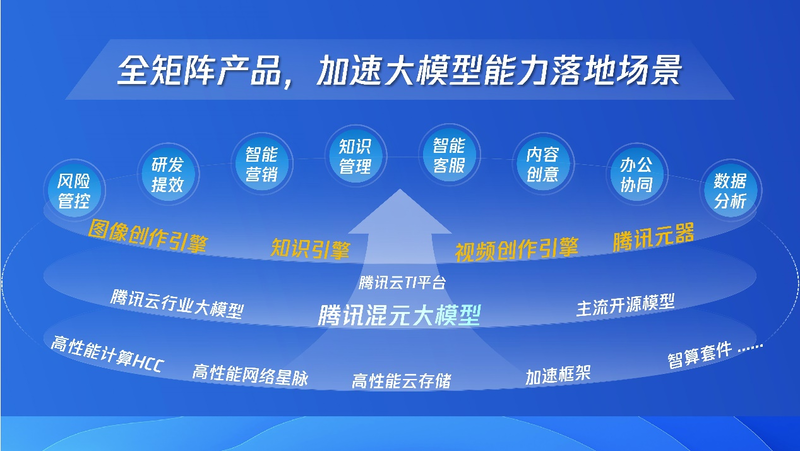 全矩阵产品，加速大模型能力落地场景

风险管控
研发提效
智能营销
知识管理
智能客服
内容创意
办公协同
数据分析

图像创作引擎
知识引擎
视频创作引擎
腾讯元器

腾讯云TI平台
腾讯云行业大模型
腾讯混元大模型
主流开源模型

高性能计算HCC
高性能网络星脉
高性能云存储
加速框架
智算套件 ......